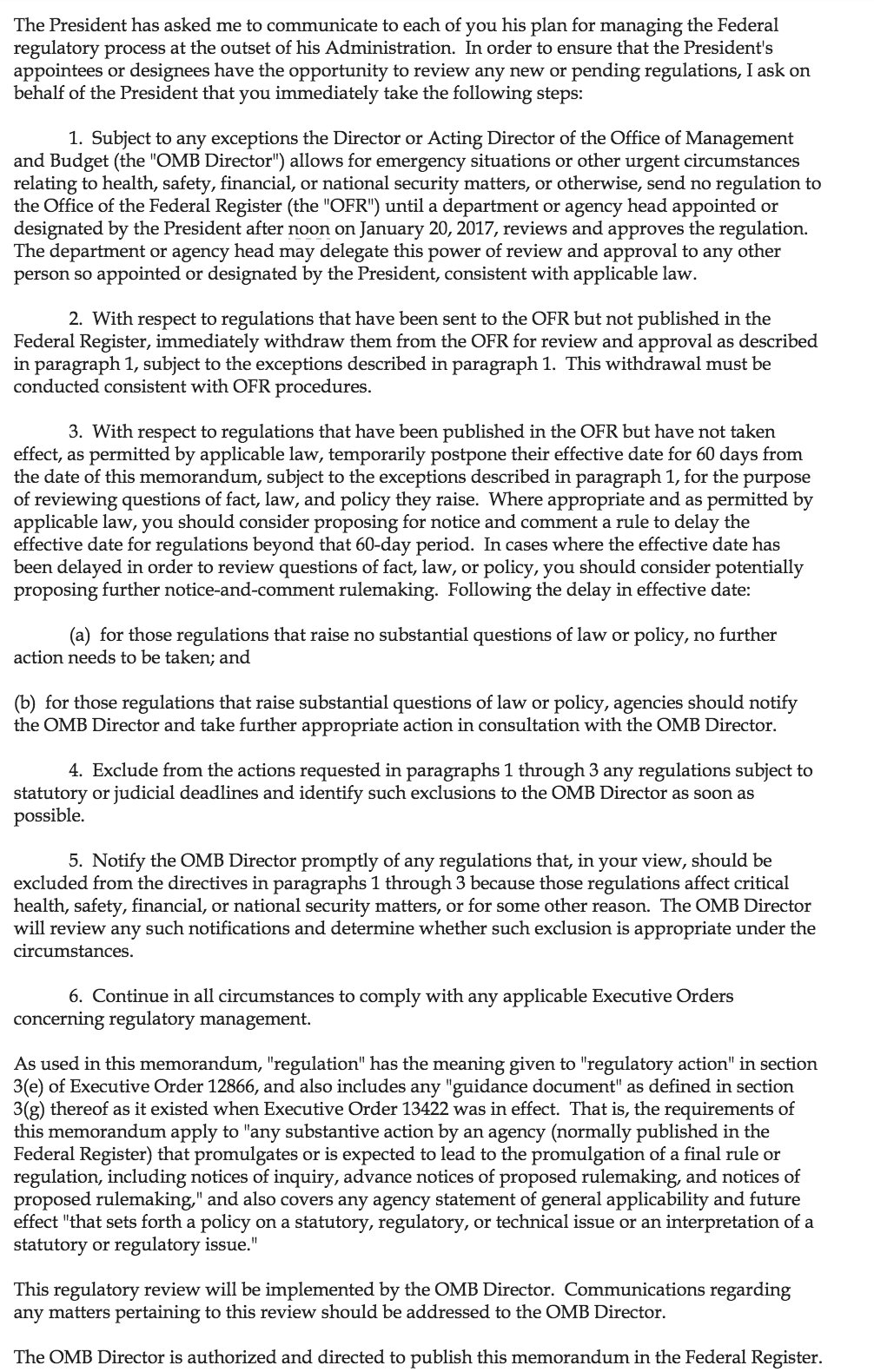 The President has asked me to communicate to each of you his plan for managing the Federal regulatory process at the outset of his Administration. In order to ensure that the President's appointees or designees have the opportunity to review any new or pending regulations, I ask on behalf of the President that you immediately take the following steps:

1. Subject to any exceptions the Director or Acting Director of the Office of Management and Budget (the "OMB Director") allows for emergency situations or other urgent circumstances relating to health, safety, financial, or national security matters, or otherwise, send no regulation to the Office of the Federal Register (the "OFR") until a department or agency head appointed or designated by the President after noon on January 20, 2017, reviews and approves the regulation. The department or agency head may delegate this power of review and approval to any other person so appointed or designated by the President, consistent with applicable law.

2. With respect to regulations that have been sent to the OFR but not published in the Federal Register, immediately withdraw them from the OFR for review and approval as described in paragraph 1, subject to the exceptions described in paragraph 1. This withdrawal must be conducted consistent with OFR procedures.

3. With respect to regulations that have been published in the OFR but have not taken effect, as permitted by applicable law, temporarily postpone their effective date for 60 days from the date of this memorandum, subject to the exceptions described in paragraph 1, for the purpose of reviewing questions of fact, law, and policy they raise. Where appropriate and as permitted by applicable law, you should consider proposing for notice and comment a rule to delay the effective date for regulations beyond that 60-day period. In cases where the effective date has been delayed in order to review questions of fact, law, or policy, you should consider potentially proposing further notice-and-comment rulemaking. Following the delay in effective date:

(a) for those regulations that raise no substantial questions of law or policy, no further action needs to be taken; and

(b) for those regulations that raise substantial questions of law or policy, agencies should notify the OMB Director and take further appropriate action in consultation with the OMB Director.

4. Exclude from the actions requested in paragraphs 1 through 3 any regulations subject to statutory or judicial deadlines and identify such exclusions to the OMB Director as soon as possible.

5. Notify the OMB Director promptly of any regulations that, in your view, should be excluded from the directives in paragraphs 1 through 3 because those regulations affect critical health, safety, financial, or national security matters, or for some other reason. The OMB Director will review any such notifications and determine whether such exclusion is appropriate under the circumstances.

6. Continue in all circumstances to comply with any applicable Executive Orders concerning regulatory management.

As used in this memorandum, "regulation" has the meaning given to "regulatory action" in section 3(e) of Executive Order 12866, and also includes any "guidance document" as defined in section 3(g) thereof as it existed when Executive Order 13422 was in effect. That is, the requirements of this memorandum apply to "any substantive action by an agency (normally published in the Federal Register) that promulgates or is expected to lead to the promulgation of a final rule or regulation, including notices of inquiry, advance notices of proposed rulemaking, and notices of proposed rulemaking," and also covers any agency statement of general applicability and future effect "that sets forth a policy on a statutory, regulatory, or technical issue or an interpretation of a statutory or regulatory issue."

This regulatory review will be implemented by the OMB Director. Communications regarding any matters pertaining to this review should be addressed to the OMB Director.

The OMB Director is authorized and directed to publish this memorandum in the Federal Register.